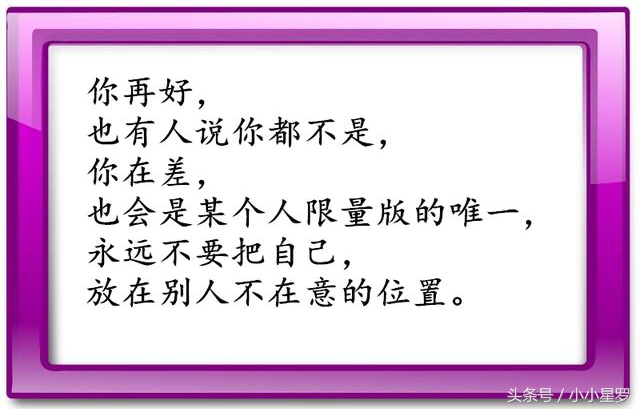 你再好，
也有人说你都不是，
你在差，
也会是某个人限量版的唯一，
永远不要把自己，
放在别人不在意的位置。

头条号 / 小小星罗